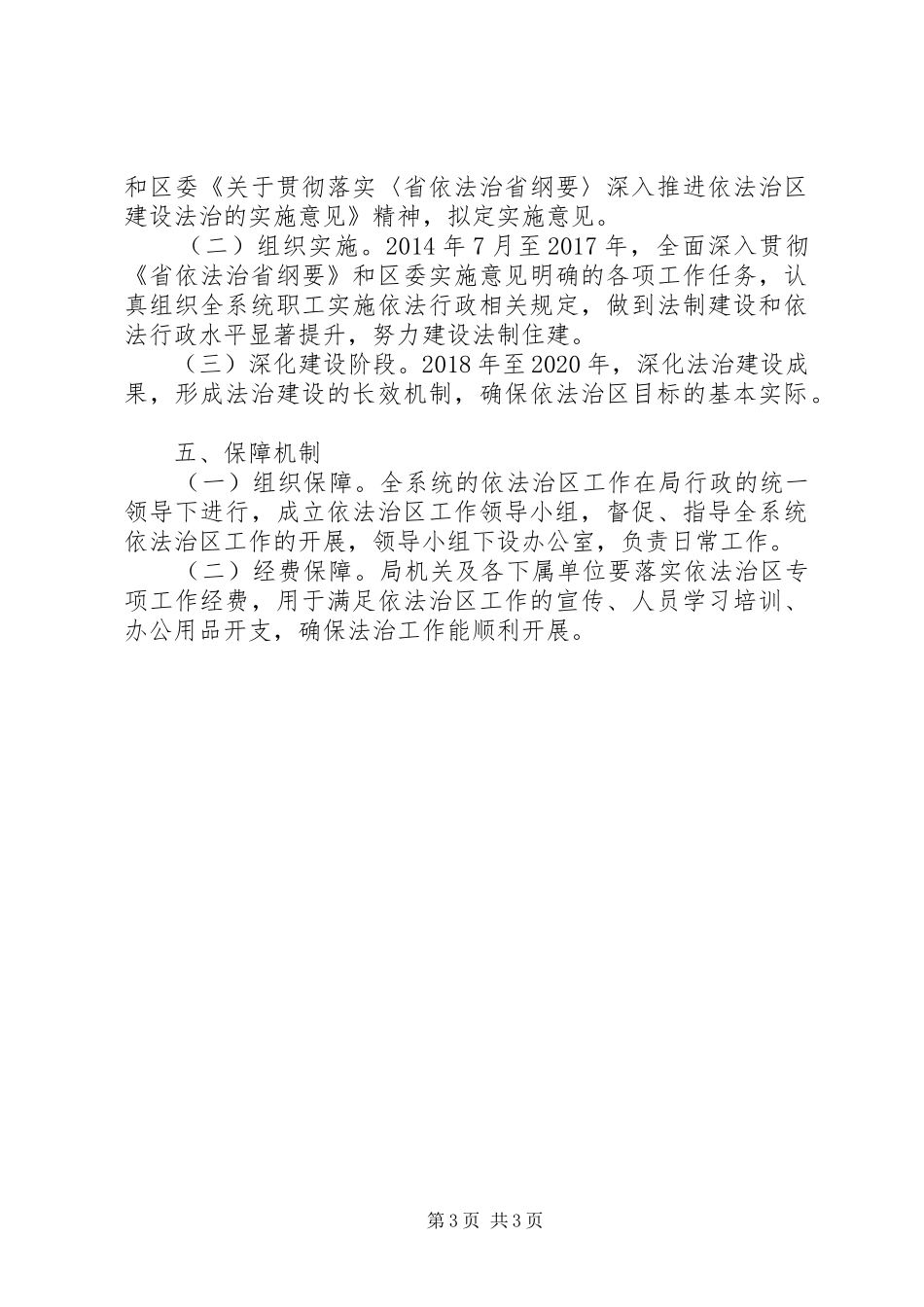 和区委《关于贯彻落实〈省依法治省纲要〉深入推进依法治区建设法治的实施意见》精神，拟定实施意见。

（二）组织实施。2014 年 7 月至 2017 年，全面深入贯彻《省依法治省纲要》和区委实施意见明确的各项工作任务，认真组织全系统职工实施依法行政相关规定，做到法制建设和依法行政水平显著提升，努力建设法制住建。

（三）深化建设阶段。2018 年至 2020 年，深化法治建设成果，形成法治建设的长效机制，确保依法治区目标的基本实际。

五、保障机制

（一）组织保障。全系统的依法治区工作在局行政的统一领导下进行，成立依法治区工作领导小组，督促、指导全系统依法治区工作的开展，领导小组下设办公室，负责日常工作。

（二）经费保障。局机关及各下属单位要落实依法治区专项工作经费，用于满足依法治区工作的宣传、人员学习培训、办公用品开支，确保法治工作能顺利开展。

第 3 页 共 3 页